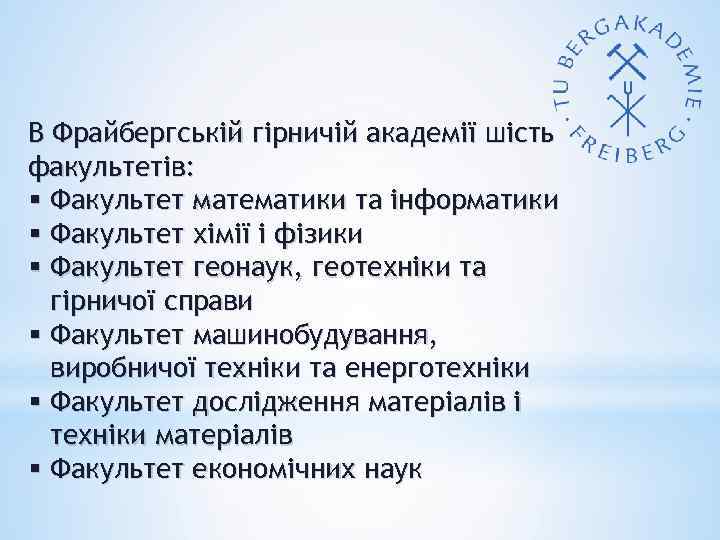 TU BERGAKADEMIE · FREIBERG ·

В Фрайбергській гірничій академії шість факультетів:
▪ Факультет математики та інформатики
▪ Факультет хімії і фізики
▪ Факультет геонаук, геотехніки та гірничої справи
▪ Факультет машинобудування, виробничої техніки та енерготехніки
▪ Факультет дослідження матеріалів і техніки матеріалів
▪ Факультет економічних наук